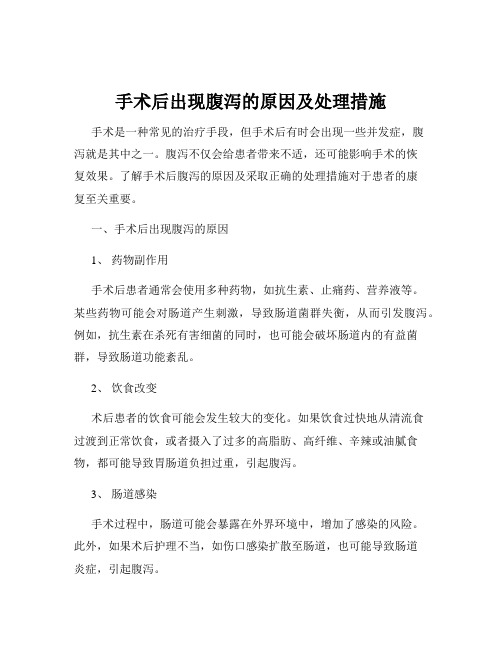 手术后出现腹泻的原因及处理措施

手术是一种常见的治疗手段，但手术后有时会出现一些并发症，腹泻就是其中之一。腹泻不仅会给患者带来不适，还可能影响手术的恢复效果。了解手术后腹泻的原因及采取正确的处理措施对于患者的康复至关重要。

一、手术后出现腹泻的原因

1、 药物副作用

手术后患者通常会使用多种药物，如抗生素、止痛药、营养液等。某些药物可能会对肠道产生刺激，导致肠道菌群失衡，从而引发腹泻。例如，抗生素在杀死有害细菌的同时，也可能会破坏肠道内的有益菌群，导致肠道功能紊乱。

2、 饮食改变

术后患者的饮食可能会发生较大的变化。如果饮食过快地从清流食过渡到正常饮食，或者摄入了过多的高脂肪、高纤维、辛辣或油腻食物，都可能导致胃肠道负担过重，引起腹泻。

3、 肠道感染

手术过程中，肠道可能会暴露在外界环境中，增加了感染的风险。此外，如果术后护理不当，如伤口感染扩散至肠道，也可能导致肠道炎症，引起腹泻。